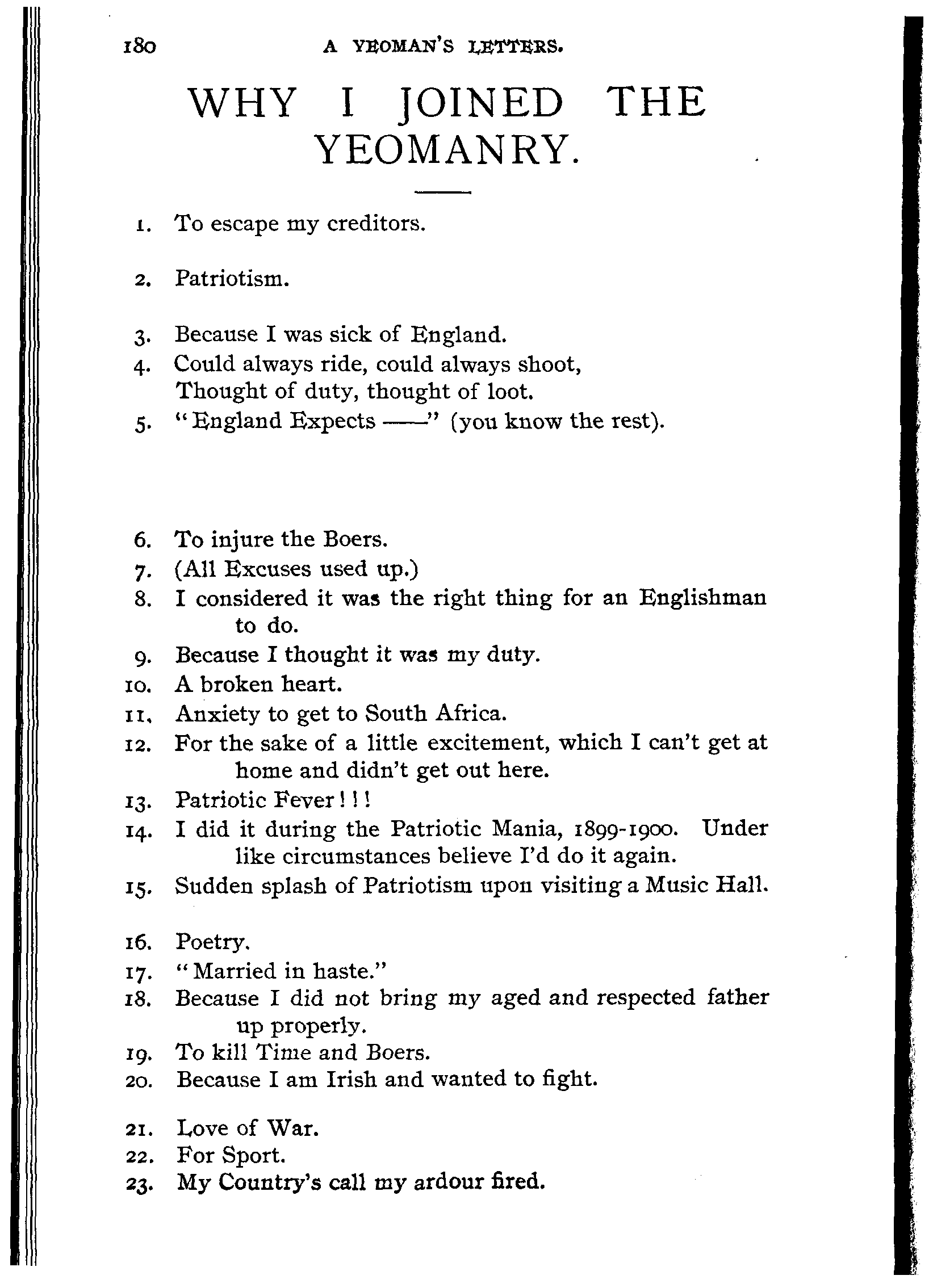 180 A YEOMAN'S LETTERS.

WHY I JOINED THE YEOMANRY.

1. To escape my creditors.

2. Patriotism.

3. Because I was sick of England.
4. Could always ride, could always shoot,
Thought of duty, thought of loot.
5. "England Expects ——" (you know the rest).

6. To injure the Boers.
7. (All Excuses used up.)
8. I considered it was the right thing for an Englishman to do.
9. Because I thought it was my duty.
10. A broken heart.
11. Anxiety to get to South Africa.
12. For the sake of a little excitement, which I can't get at home and didn't get out here.
13. Patriotic Fever!!!
14. I did it during the Patriotic Mania, 1899-1900. Under like circumstances believe I'd do it again.
15. Sudden splash of Patriotism upon visiting a Music Hall.

16. Poetry.
17. "Married in haste."
18. Because I did not bring my aged and respected father up properly.
19. To kill Time and Boers.
20. Because I am Irish and wanted to fight.

21. Love of War.
22. For Sport.
23. My Country's call my ardour fired.